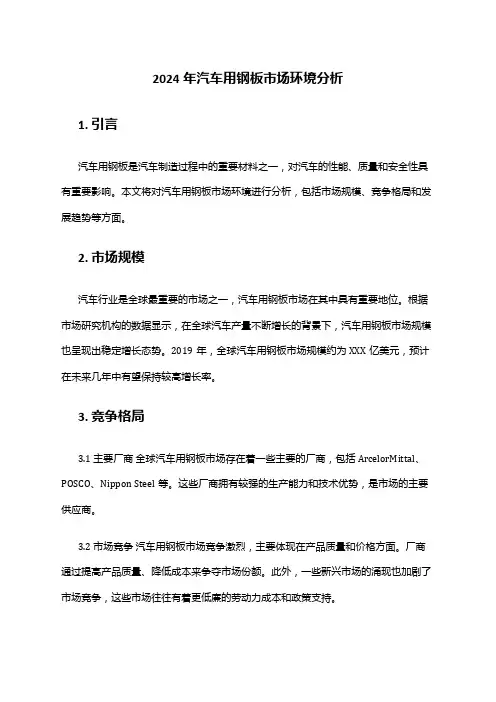 2024 年汽车用钢板市场环境分析

1. 引言

汽车用钢板是汽车制造过程中的重要材料之一，对汽车的性能、质量和安全性具有重要影响。本文将对汽车用钢板市场环境进行分析，包括市场规模、竞争格局和发展趋势等方面。

2. 市场规模

汽车行业是全球最重要的市场之一，汽车用钢板市场在其中具有重要地位。根据市场研究机构的数据显示，在全球汽车产量不断增长的背景下，汽车用钢板市场规模也呈现出稳定增长态势。2019 年，全球汽车用钢板市场规模约为 XXX 亿美元，预计在未来几年中有望保持较高增长率。

3. 竞争格局

3.1 主要厂商 全球汽车用钢板市场存在着一些主要的厂商，包括 ArcelorMittal、POSCO、Nippon Steel 等。这些厂商拥有较强的生产能力和技术优势，是市场的主要供应商。

3.2 市场竞争 汽车用钢板市场竞争激烈，主要体现在产品质量和价格方面。厂商通过提高产品质量、降低成本来争夺市场份额。此外，一些新兴市场的涌现也加剧了市场竞争，这些市场往往有着更低廉的劳动力成本和政策支持。